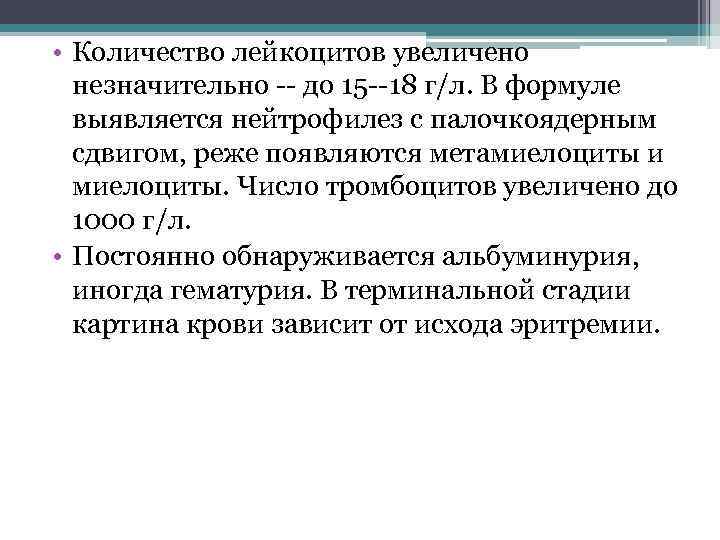 • Количество лейкоцитов увеличено незначительно -- до 15--18 г/л. В формуле выявляется нейтрофилез с палочкоядерным сдвигом, реже появляются метамиелоциты и миелоциты. Число тромбоцитов увеличено до 1000 г/л.

• Постоянно обнаруживается альбуминурия, иногда гематурия. В терминальной стадии картина крови зависит от исхода эритремии.